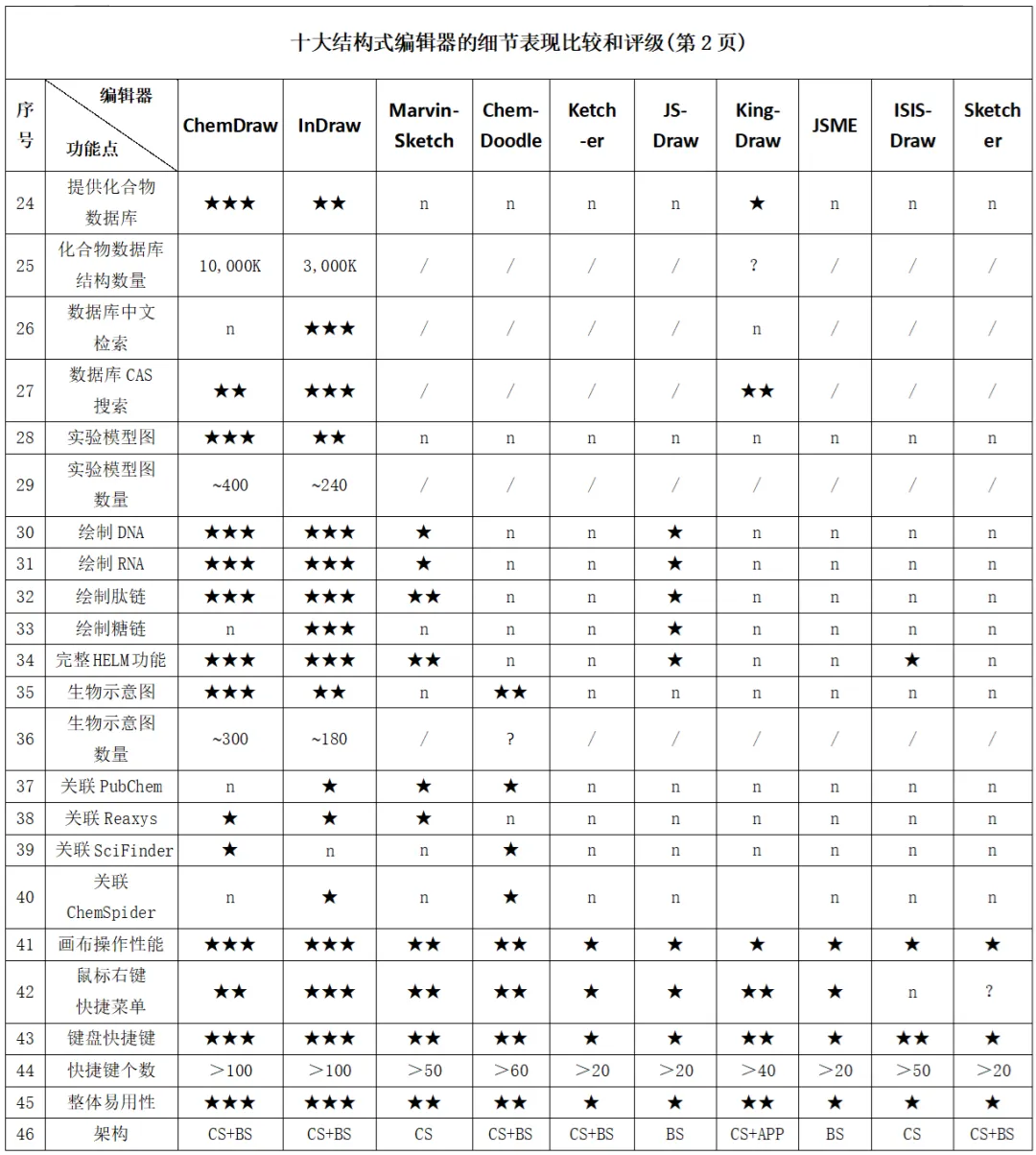 十大结构式编辑器的细节表现比较和评级(第 2 页)

| 序号 | 编辑器 功能点 | ChemDraw | InDraw | Marvin-Sketch | Chem-Doodle | Ketch-er | JS-Draw | King-Draw | JSME | ISIS-Draw | Sketcher |
|---|---|---|---|---|---|---|---|---|---|---|---|
| 24 | 提供化合物数据库 | ★★★ | ★★ | n | n | n | n | ★ | n | n | n |
| 25 | 化合物数据库结构数量 | 10,000K | 3,000K | / | / | / | / | ? | / | / | / |
| 26 | 数据库中文检索 | n | ★★★ | / | / | / | / | n | / | / | / |
| 27 | 数据库 CAS 搜索 | ★★ | ★★★ | / | / | / | / | ★★ | / | / | / |
| 28 | 实验模型图 | ★★★ | ★★ | n | n | n | n | n | n | n | n |
| 29 | 实验模型图数量 | ~400 | ~240 | / | / | / | / | / | / | / | / |
| 30 | 绘制 DNA | ★★★ | ★★★ | ★ | n | n | ★ | n | n | n | n |
| 31 | 绘制 RNA | ★★★ | ★★★ | ★ | n | n | ★ | n | n | n | n |
| 32 | 绘制肽链 | ★★★ | ★★★ | ★★ | n | n | ★ | n | n | n | n |
| 33 | 绘制糖链 | n | ★★★ | n | n | n | ★ | n | n | n | n |
| 34 | 完整 HELM 功能 | ★★★ | ★★★ | ★★ | n | n | ★ | n | n | ★ | n |
| 35 | 生物示意图 | ★★★ | ★★ | n | ★★ | n | n | n | n | n | n |
| 36 | 生物示意图数量 | ~300 | ~180 | / | ? | / | / | / | / | / | / |
| 37 | 关联 PubChem | n | ★ | ★ | ★ | n | n | n | n | n | n |
| 38 | 关联 Reaxys | ★ | ★ | ★ | n | n | n | n | n | n | n |
| 39 | 关联 SciFinder | ★ | n | n | ★ | n | n | n | n | n | n |
| 40 | 关联 ChemSpider | n | ★ | n | ★ | n | n |  | n | n | n |
| 41 | 画布操作性能 | ★★★ | ★★★ | ★★ | ★★ | ★ | ★ | ★ | ★ | ★ | ★ |
| 42 | 鼠标右键快捷菜单 | ★★ | ★★★ | ★★ | ★★ | ★ | ★ | ★★ | ★ | n | ? |
| 43 | 键盘快捷键 | ★★★ | ★★★ | ★★ | ★★ | ★ | ★ | ★★ | ★ | ★★ | ★ |
| 44 | 快捷键个数 | >100 | >100 | >50 | >60 | >20 | >20 | >40 | >20 | >50 | >20 |
| 45 | 整体易用性 | ★★★ | ★★★ | ★★ | ★★ | ★ | ★ | ★★ | ★ | ★ | ★ |
| 46 | 架构 | CS+BS | CS+BS | CS | CS+BS | CS+BS | BS | CS+APP | BS | CS | CS+BS |